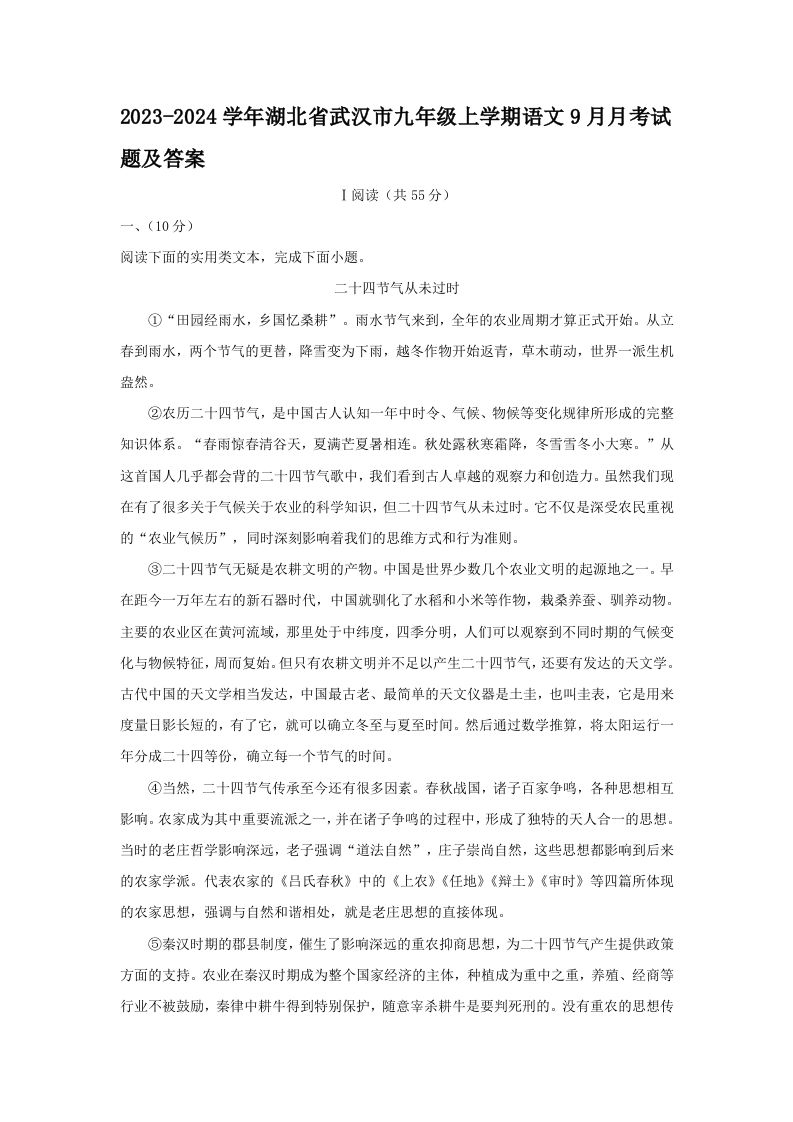 2023-2024 学年湖北省武汉市九年级上学期语文 9 月月考试题及答案

Ⅰ阅读（共 55 分）

一、（10 分）

阅读下面的实用类文本，完成下面小题。

二十四节气从未过时

①“田园经雨水，乡国忆桑耕”。雨水节气来到，全年的农业周期才算正式开始。从立春到雨水，两个节气的更替，降雪变为下雨，越冬作物开始返青，草木萌动，世界一派生机盎然。

②农历二十四节气，是中国古人认知一年中时令、气候、物候等变化规律所形成的完整知识体系。“春雨惊春清谷天，夏满芒夏暑相连。秋处露秋寒霜降，冬雪雪冬小大寒。”从这首国人几乎都会背的二十四节气歌中，我们看到古人卓越的观察力和创造力。虽然我们现在有了很多关于气候关于农业的科学知识，但二十四节气从未过时。它不仅是深受农民重视的“农业气候历”，同时深刻影响着我们的思维方式和行为准则。

③二十四节气无疑是农耕文明的产物。中国是世界少数几个农业文明的起源地之一。早在距今一万年左右的新石器时代，中国就驯化了水稻和小米等作物，栽桑养蚕、驯养动物。主要的农业区在黄河流域，那里处于中纬度，四季分明，人们可以观察到不同时期的气候变化与物候特征，周而复始。但只有农耕文明并不足以产生二十四节气，还要有发达的天文学。古代中国的天文学相当发达，中国最古老、最简单的天文仪器是土圭，也叫圭表，它是用来度量日影长短的，有了它，就可以确立冬至与夏至时间。然后通过数学推算，将太阳运行一年分成二十四等份，确立每一个节气的时间。

④当然，二十四节气传承至今还有很多因素。春秋战国，诸子百家争鸣，各种思想相互影响。农家成为其中重要流派之一，并在诸子争鸣的过程中，形成了独特的天人合一的思想。当时的老庄哲学影响深远，老子强调“道法自然”，庄子崇尚自然，这些思想都影响到后来的农家学派。代表农家的《吕氏春秋》中的《上农》《任地》《辩土》《审时》等四篇所体现的农家思想，强调与自然和谐相处，就是老庄思想的直接体现。

⑤秦汉时期的郡县制度，催生了影响深远的重农抑商思想，为二十四节气产生提供政策方面的支持。农业在秦汉时期成为整个国家经济的主体，种植成为重中之重，养殖、经商等行业不被鼓励，秦律中耕牛得到特别保护，随意宰杀耕牛是要判死刑的。没有重农的思想传